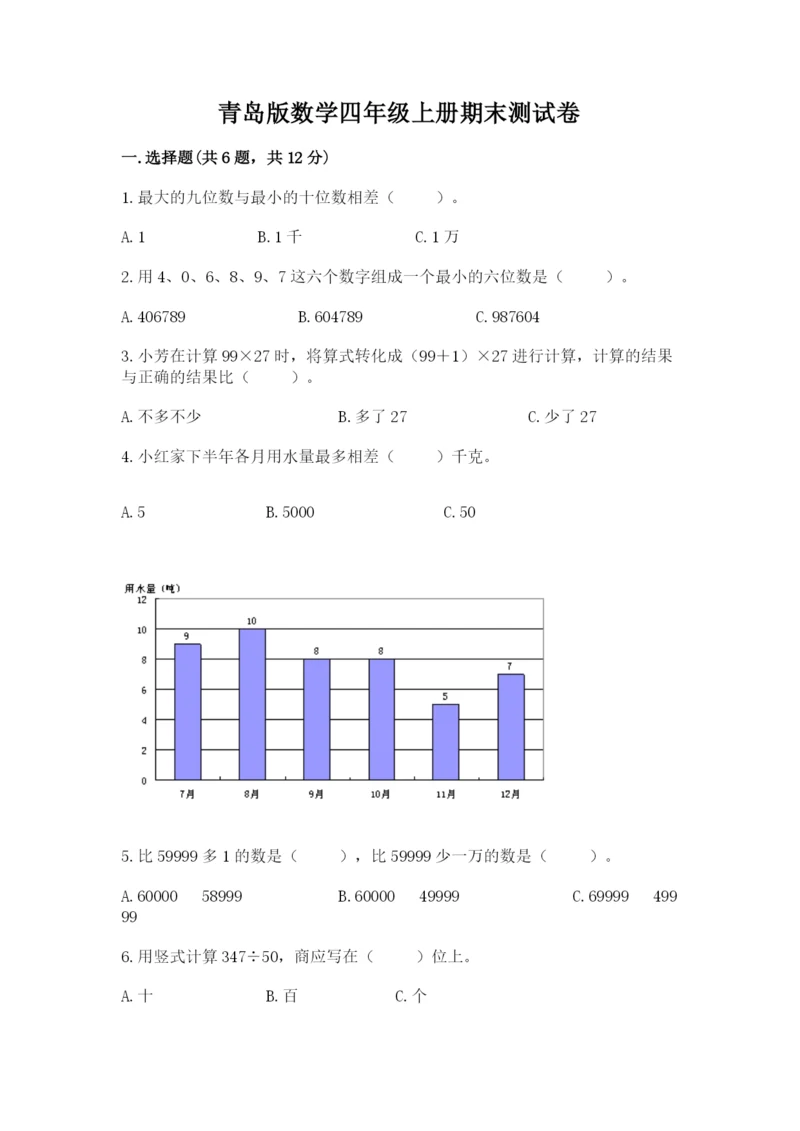 青岛版数学四年级上册期末测试卷

一.选择题(共6题，共12分)

1.最大的九位数与最小的十位数相差（　　）。

A.1　　B.1千　　C.1万

2.用4、0、6、8、9、7这六个数字组成一个最小的六位数是（　　）。

A.406789　　B.604789　　C.987604

3.小芳在计算99×27时，将算式转化成（99+1）×27进行计算，计算的结果与正确的结果比（　　）。

A.不多不少　　B.多了27　　C.少了27

4.小红家下半年各月用水量最多相差（　　）千克。

A.5　　B.5000　　C.50

用水量（吨）
12
10
8
6
4
2
0
9
10
8
8
5
7
7月
8月
9月
10月
11月
12月

5.比59999多1的数是（　　），比59999少一万的数是（　　）。

A.60000　58999　　B.60000　49999　　C.69999　49999

6.用竖式计算347÷50，商应写在（　　）位上。

A.十　　B.百　　C.个